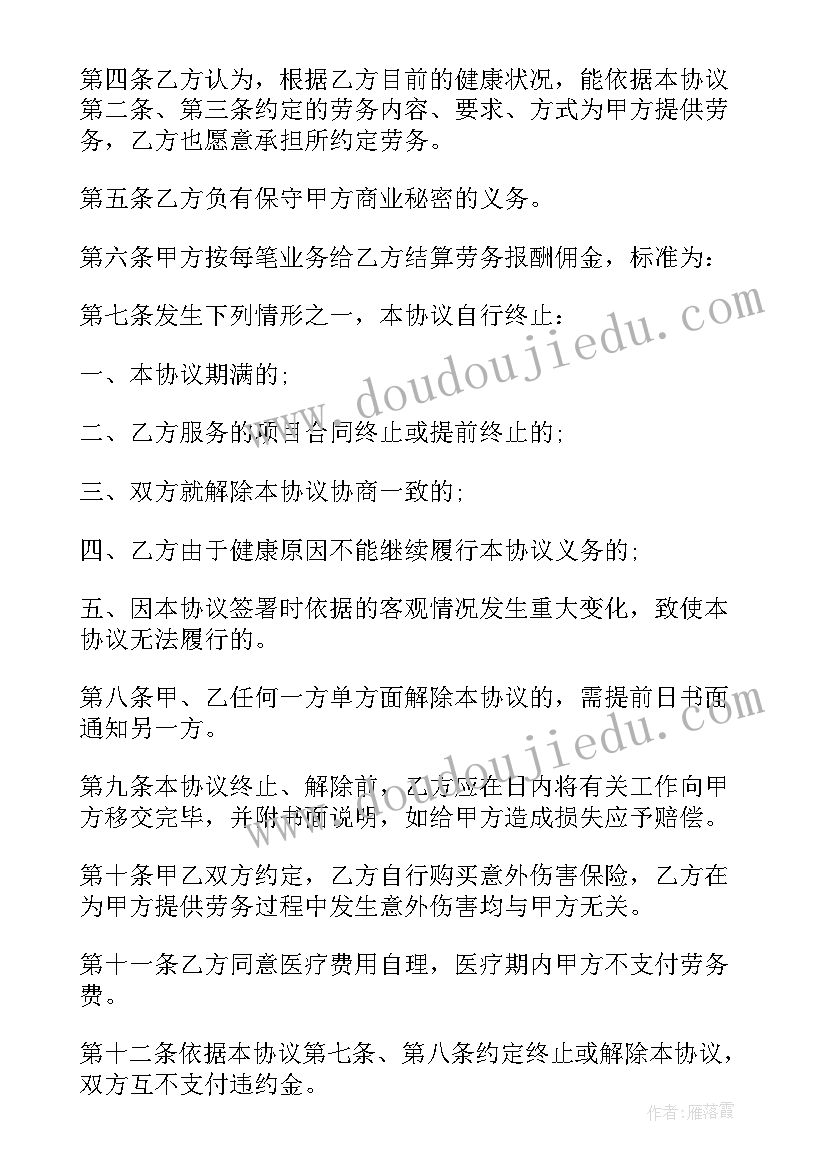 第四条乙方认为，根据乙方目前的健康状况，能依据本协议第二条、第三条约定的劳务内容、要求、方式为甲方提供劳务，乙方也愿意承担所约定劳务。

第五条乙方负有保守甲方商业秘密的义务。

第六条甲方按每笔业务给乙方结算劳务报酬佣金，标准为：

第七条发生下列情形之一，本协议自行终止：

一、本协议期满的;

二、乙方服务的项目合同终止或提前终止的;

三、双方就解除本协议协商一致的;

四、乙方由于健康原因不能继续履行本协议义务的;

五、因本协议签署时依据的客观情况发生重大变化，致使本协议无法履行的。

第八条甲、乙任何一方单方面解除本协议的，需提前日书面通知另一方。

第九条本协议终止、解除前，乙方应在日内将有关工作向甲方移交完毕，并附书面说明，如给甲方造成损失应予赔偿。

第十条甲乙双方约定，乙方自行购买意外伤害保险，乙方在为甲方提供劳务过程中发生意外伤害均与甲方无关。

第十一条乙方同意医疗费用自理，医疗期内甲方不支付劳务费。

第十二条依据本协议第七条、第八条约定终止或解除本协议，双方互不支付违约金。

www.doudoujiedu.com

www.doudoujiedu.com

作者：雁落霞